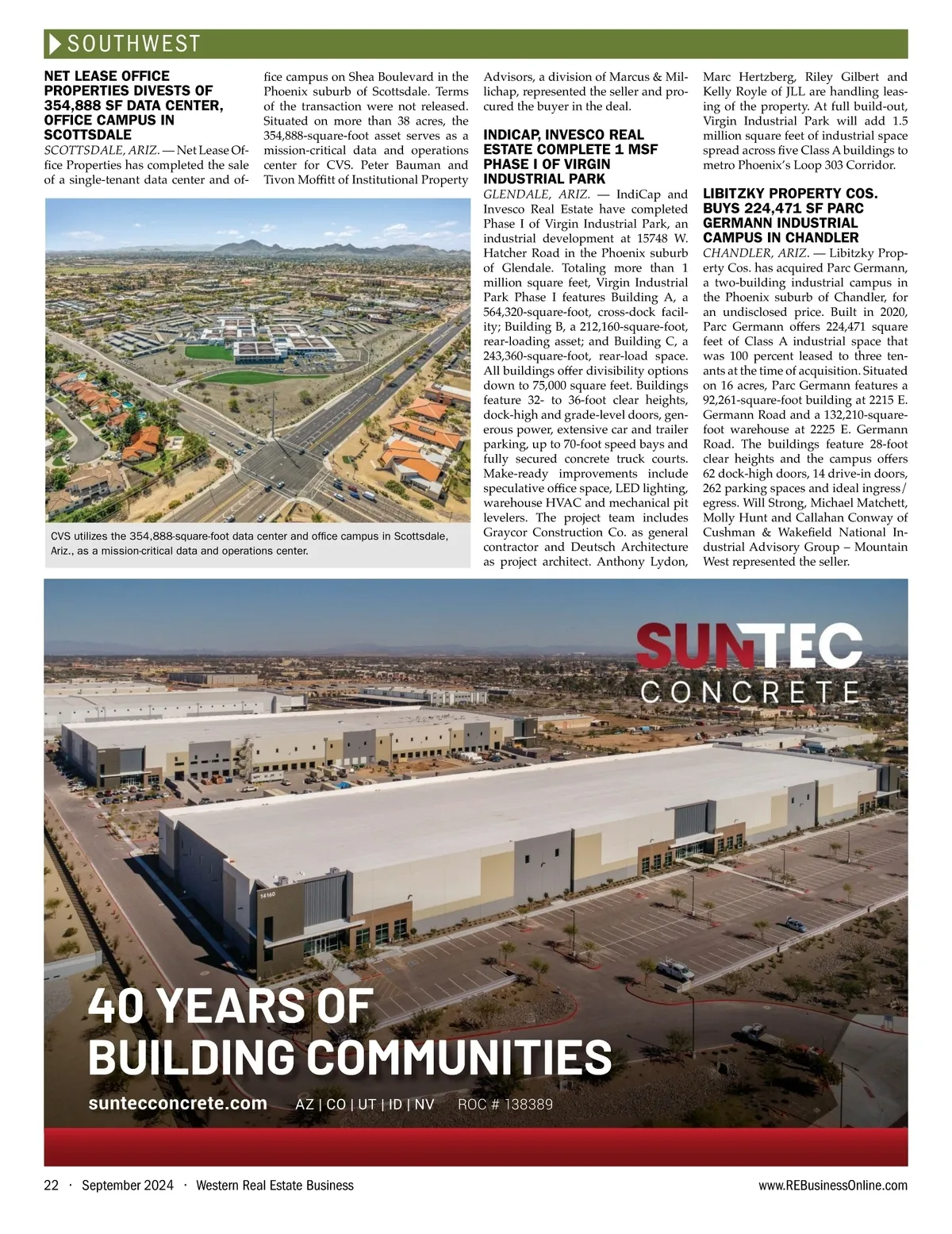 SOUTHWEST

NET LEASE OFFICE PROPERTIES DIVESTS OF 354,888 SF DATA CENTER, OFFICE CAMPUS IN SCOTTSDALE

SCOTTSDALE, ARIZ. — Net Lease Office Properties has completed the sale of a single-tenant data center and office campus on Shea Boulevard in the Phoenix suburb of Scottsdale. Terms of the transaction were not released. Situated on more than 38 acres, the 354,888-square-foot asset serves as a mission-critical data and operations center for CVS. Peter Bauman and Tivon Moffitt of Institutional Property Advisors, a division of Marcus & Millichap, represented the seller and procured the buyer in the deal.

CVS utilizes the 354,888-square-foot data center and office campus in Scottsdale, Ariz., as a mission-critical data and operations center.

INDICAP, INVESCO REAL ESTATE COMPLETE 1 MSF PHASE I OF VIRGIN INDUSTRIAL PARK

GLENDALE, ARIZ. — IndiCap and Invesco Real Estate have completed Phase I of Virgin Industrial Park, an industrial development at 15748 W. Hatcher Road in the Phoenix suburb of Glendale. Totaling more than 1 million square feet, Virgin Industrial Park Phase I features Building A, a 564,320-square-foot, cross-dock facility; Building B, a 212,160-square-foot, rear-loading asset; and Building C, a 243,360-square-foot, rear-load space. All buildings offer divisibility options down to 75,000 square feet. Buildings feature 32- to 36-foot clear heights, dock-high and grade-level doors, generous power, extensive car and trailer parking, up to 70-foot speed bays and fully secured concrete truck courts. Make-ready improvements include speculative office space, LED lighting, warehouse HVAC and mechanical pit levelers. The project team includes Graycor Construction Co. as general contractor and Deutsch Architecture as project architect. Anthony Lydon, Marc Hertzberg, Riley Gilbert and Kelly Royle of JLL are handling leasing of the property. At full build-out, Virgin Industrial Park will add 1.5 million square feet of industrial space spread across five Class A buildings to metro Phoenix's Loop 303 Corridor.

LIBITZKY PROPERTY COS. BUYS 224,471 SF PARC GERMANN INDUSTRIAL CAMPUS IN CHANDLER

CHANDLER, ARIZ. — Libitzky Property Cos. has acquired Parc Germann, a two-building industrial campus in the Phoenix suburb of Chandler, for an undisclosed price. Built in 2020, Parc Germann offers 224,471 square feet of Class A industrial space that was 100 percent leased to three tenants at the time of acquisition. Situated on 16 acres, Parc Germann features a 92,261-square-foot building at 2215 E. Germann Road and a 132,210-square-foot warehouse at 2225 E. Germann Road. The buildings feature 28-foot clear heights and the campus offers 62 dock-high doors, 14 drive-in doors, 262 parking spaces and ideal ingress/egress. Will Strong, Michael Matchett, Molly Hunt and Callahan Conway of Cushman & Wakefield National Industrial Advisory Group – Mountain West represented the seller.

SUNTEC
CONCRETE

14160

40 YEARS OF
BUILDING COMMUNITIES

suntecconcrete.com AZ | CO | UT | ID | NV ROC # 138389

22 · September 2024 · Western Real Estate Business www.REBusinessOnline.com